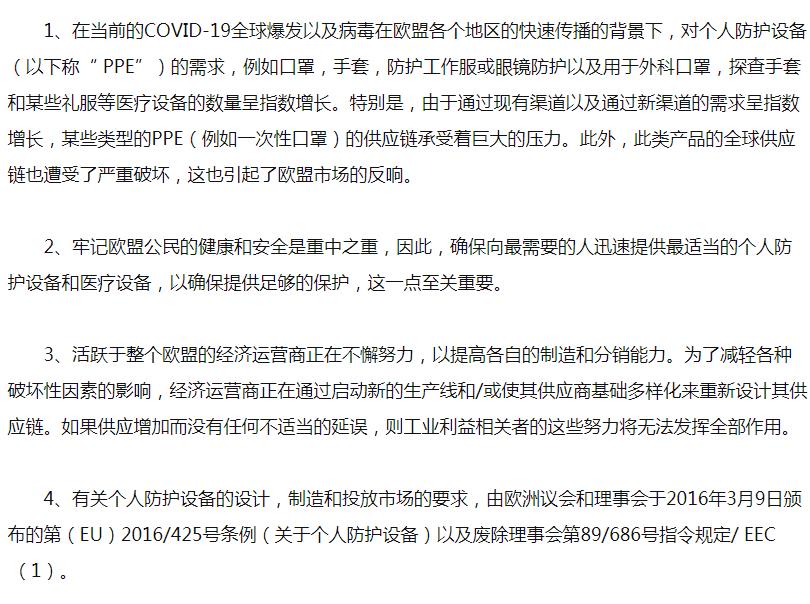 1、在当前的COVID-19全球爆发以及病毒在欧盟各个地区的快速传播的背景下，对个人防护设备（以下称“PPE”）的需求，例如口罩，手套，防护工作服或眼镜防护以及用于外科口罩，探查手套和某些礼服等医疗设备的数量呈指数增长。特别是，由于通过现有渠道以及通过新渠道的需求呈指数增长，某些类型的PPE（例如一次性口罩）的供应链承受着巨大的压力。此外，此类产品的全球供应链也遭受了严重破坏，这也引起了欧盟市场的反响。

2、牢记欧盟公民的健康和安全是重中之重，因此，确保向最需要的人迅速提供最适当的个人防护设备和医疗设备，以确保提供足够的保护，这一点至关重要。

3、活跃于整个欧盟的经济运营商正在不懈努力，以提高各自的制造和分销能力。为了减轻各种破坏性因素的影响，经济运营商正在通过启动新的生产线和/或使其供应商基础多样化来重新设计其供应链。如果供应增加而没有任何不适当的延误，则工业利益相关者的这些努力将无法发挥全部作用。

4、有关个人防护设备的设计，制造和投放市场的要求，由欧洲议会和理事会于2016年3月9日颁布的第（EU）2016/425号条例（关于个人防护设备）以及废除理事会第89/686号指令规定/ EEC（1）。